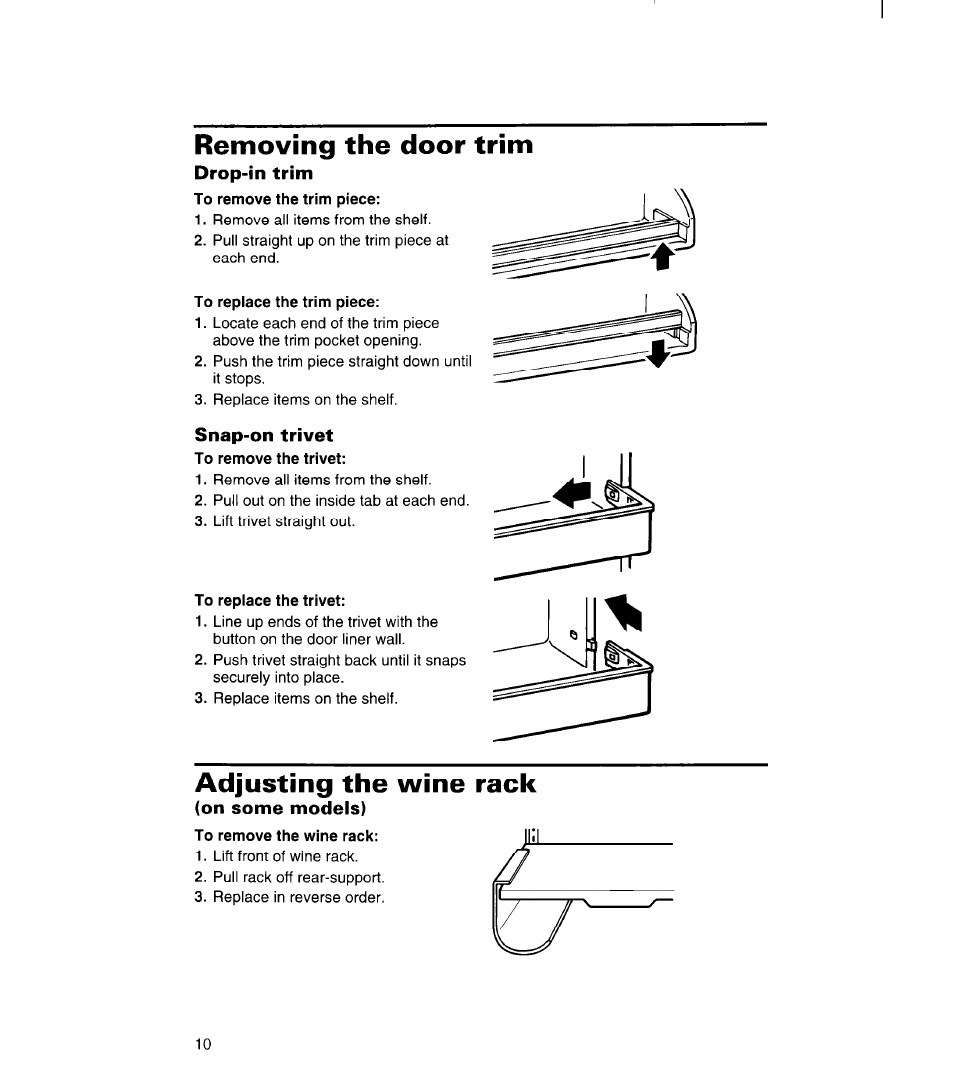 Removing the door trim

Drop-in trim

To remove the trim piece:
1. Remove all items from the shelf.
2. Pull straight up on the trim piece at each end.

To replace the trim piece:
1. Locate each end of the trim piece above the trim pocket opening.
2. Push the trim piece straight down until it stops.
3. Replace items on the shelf.

Snap-on trivet

To remove the trivet:
1. Remove all items from the shelf.
2. Pull out on the inside tab at each end.
3. Lift trivet straight out.

To replace the trivet:
1. Line up ends of the trivet with the button on the door liner wall.
2. Push trivet straight back until it snaps securely into place.
3. Replace items on the shelf.

Adjusting the wine rack
(on some models)

To remove the wine rack:
1. Lift front of wine rack.
2. Pull rack off rear-support.
3. Replace in reverse order.

10